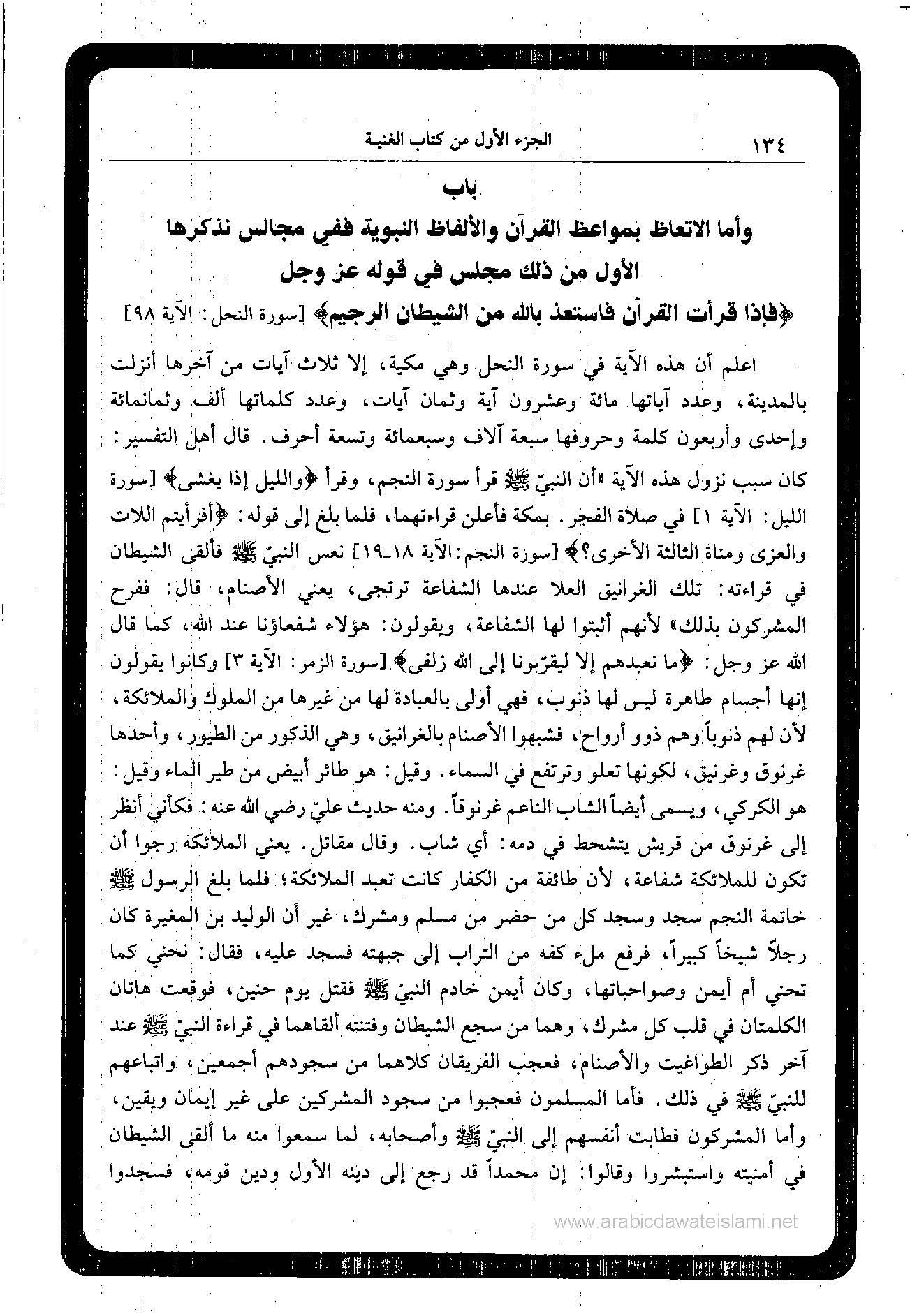 ١٣٤ الجزء الأول من كتاب الغنية

باب

وأما الاتعاظ بمواعظ القرآن والألفاظ النبوية ففي مجالس نذكرها

الأول من ذلك مجلس في قوله عز وجل

﴿فإذا قرأت القرآن فاستعذ بالله من الشيطان الرجيم﴾ [سورة النحل: الآية ٩٨]

اعلم أن هذه الآية في سورة النحل وهي مكية، إلا ثلاث آيات من آخرها أنزلت بالمدينة، وعدد آياتها مائة وعشرون آية وثمان آيات، وعدد كلماتها ألف وثمانمائة وإحدى وأربعون كلمة وحروفها سبعة آلاف وسبعمائة وتسعة أحرف. قال أهل التفسير: كان سبب نزول هذه الآية «أن النبيّ ﷺ قرأ سورة النجم، وقرأ ﴿والليل إذا يغشى﴾ [سورة الليل: الآية ١] في صلاة الفجر. بمكة فأعلن قراءتهما، فلما بلغ إلى قوله: ﴿أفرأيتم اللات والعزى ومناة الثالثة الأخرى؟﴾ [سورة النجم: الآية ١٨-١٩] نعس النبيّ ﷺ فألقى الشيطان في قراءته: تلك الغرانيق العلا عندها الشفاعة ترتجى، يعني الأصنام، قال: ففرح المشركون بذلك» لأنهم أثبتوا لها الشفاعة، ويقولون: هؤلاء شفعاؤنا عند الله، كما قال الله عز وجل: ﴿ما نعبدهم إلا ليقرّبونا إلى الله زلفى﴾ [سورة الزمر: الآية ٣] وكانوا يقولون إنها أجسام طاهرة ليس لها ذنوب، فهي أولى بالعبادة لها من غيرها من الملوك والملائكة، لأن لهم ذنوباً وهم ذوو أرواح، فشبهوا الأصنام بالغرانيق، وهي الذكور من الطيور، وأحدها غرنوق وغرنيق، لكونها تعلو وترتفع في السماء. وقيل: هو طائر أبيض من طير الماء وقيل: هو الكركي، ويسمى أيضاً الشاب الناعم غرنوقاً. ومنه حديث عليّ رضي الله عنه: فكأني أنظر إلى غرنوق من قريش يتشحط في دمه: أي شاب. وقال مقاتل. يعني الملائكة رجوا أن تكون للملائكة شفاعة، لأن طائفة من الكفار كانت تعبد الملائكة؛ فلما بلغ الرسول ﷺ خاتمة النجم سجد وسجد كل من حضر من مسلم ومشرك، غير أن الوليد بن المغيرة كان رجلاً شيخاً كبيراً، فرفع ملء كفه من التراب إلى جبهته فسجد عليه، فقال: نحني كما تحني أم أيمن وصواحباتها، وكان أيمن خادم النبيّ ﷺ فقتل يوم حنين، فوقعت هاتان الكلمتان في قلب كل مشرك، وهما من سجع الشيطان وفتنته ألقاهما في قراءة النبيّ ﷺ عند آخر ذكر الطواغيت والأصنام، فعجب الفريقان كلاهما من سجودهم أجمعين، واتباعهم للنبيّ ﷺ في ذلك. فأما المسلمون فعجبوا من سجود المشركين على غير إيمان ويقين، وأما المشركون فطابت أنفسهم إلى النبيّ ﷺ وأصحابه، لما سمعوا منه ما ألقى الشيطان في أمنيته واستبشروا وقالوا: إن محمداً قد رجع إلى دينه الأول ودين قومه، فسجدوا

www.arabicdawateislami.net